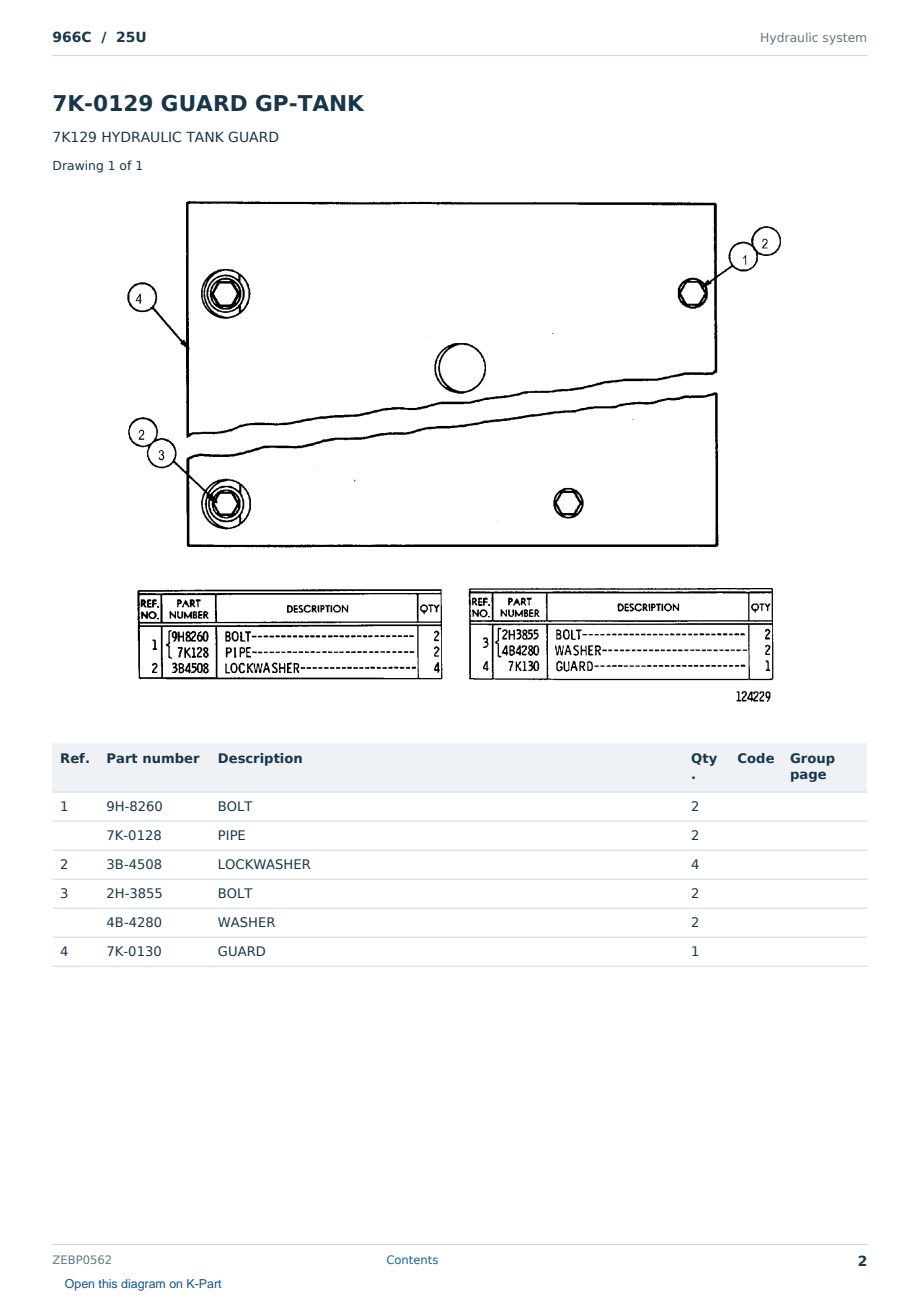 966C / 25U

Hydraulic system

7K-0129 GUARD GP-TANK

7K129 HYDRAULIC TANK GUARD

Drawing 1 of 1

2
1
4
2
3

| REF. NO. | PART NUMBER | DESCRIPTION | QTY |
|---|---|---|---|
| 1 | 9H8260 | BOLT | 2 |
|  | 7K128 | PIPE | 2 |
| 2 | 3B4508 | LOCKWASHER | 4 |

| REF. NO. | PART NUMBER | DESCRIPTION | QTY |
|---|---|---|---|
| 3 | 2H3855 | BOLT | 2 |
|  | 4B4280 | WASHER | 2 |
| 4 | 7K130 | GUARD | 1 |

124229

| Ref. | Part number | Description | Qty. | Code | Group page |
|---|---|---|---|---|---|
| 1 | 9H-8260 | BOLT | 2 |  |  |
|  | 7K-0128 | PIPE | 2 |  |  |
| 2 | 3B-4508 | LOCKWASHER | 4 |  |  |
| 3 | 2H-3855 | BOLT | 2 |  |  |
|  | 4B-4280 | WASHER | 2 |  |  |
| 4 | 7K-0130 | GUARD | 1 |  |  |

ZEBP0562

Contents

2

Open this diagram on K-Part